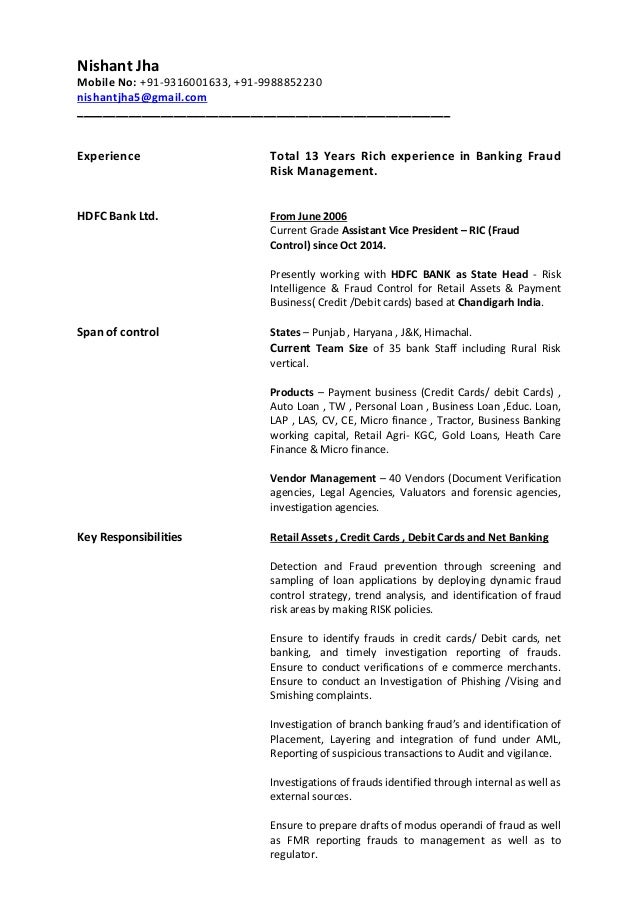 Nishant Jha
Mobile No: +91-9316001633, +91-9988852230
nishantjha5@gmail.com

Experience

Total 13 Years Rich experience in Banking Fraud Risk Management.

HDFC Bank Ltd.

From June 2006
Current Grade Assistant Vice President – RIC (Fraud Control) since Oct 2014.

Presently working with HDFC BANK as State Head - Risk Intelligence & Fraud Control for Retail Assets & Payment Business( Credit /Debit cards) based at Chandigarh India.

Span of control

States – Punjab , Haryana , J&K, Himachal.
Current Team Size of 35 bank Staff including Rural Risk vertical.

Products – Payment business (Credit Cards/ debit Cards) , Auto Loan , TW , Personal Loan , Business Loan ,Educ. Loan, LAP , LAS, CV, CE, Micro finance , Tractor, Business Banking working capital, Retail Agri- KGC, Gold Loans, Heath Care Finance & Micro finance.

Vendor Management – 40 Vendors (Document Verification agencies, Legal Agencies, Valuators and forensic agencies, investigation agencies.

Key Responsibilities

Retail Assets , Credit Cards , Debit Cards and Net Banking

Detection and Fraud prevention through screening and sampling of loan applications by deploying dynamic fraud control strategy, trend analysis, and identification of fraud risk areas by making RISK policies.

Ensure to identify frauds in credit cards/ Debit cards, net banking, and timely investigation reporting of frauds. Ensure to conduct verifications of e commerce merchants. Ensure to conduct an Investigation of Phishing /Vising and Smishing complaints.

Investigation of branch banking fraud's and identification of Placement, Layering and integration of fund under AML, Reporting of suspicious transactions to Audit and vigilance.

Investigations of frauds identified through internal as well as external sources.

Ensure to prepare drafts of modus operandi of fraud as well as FMR reporting frauds to management as well as to regulator.